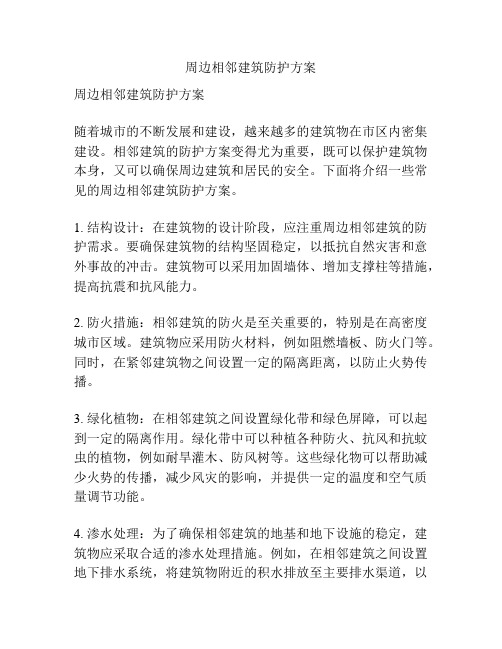 周边相邻建筑防护方案

周边相邻建筑防护方案

随着城市的不断发展和建设，越来越多的建筑物在市区内密集建设。相邻建筑的防护方案变得尤为重要，既可以保护建筑物本身，又可以确保周边建筑和居民的安全。下面将介绍一些常见的周边相邻建筑防护方案。

1. 结构设计：在建筑物的设计阶段，应注重周边相邻建筑的防护需求。要确保建筑物的结构坚固稳定，以抵抗自然灾害和意外事故的冲击。建筑物可以采用加固墙体、增加支撑柱等措施，提高抗震和抗风能力。

2. 防火措施：相邻建筑的防火是至关重要的，特别是在高密度城市区域。建筑物应采用防火材料，例如阻燃墙板、防火门等。同时，在紧邻建筑物之间设置一定的隔离距离，以防止火势传播。

3. 绿化植物：在相邻建筑之间设置绿化带和绿色屏障，可以起到一定的隔离作用。绿化带中可以种植各种防火、抗风和抗蚊虫的植物，例如耐旱灌木、防风树等。这些绿化物可以帮助减少火势的传播，减少风灾的影响，并提供一定的温度和空气质量调节功能。

4. 渗水处理：为了确保相邻建筑的地基和地下设施的稳定，建筑物应采取合适的渗水处理措施。例如，在相邻建筑之间设置地下排水系统，将建筑物附近的积水排放至主要排水渠道，以